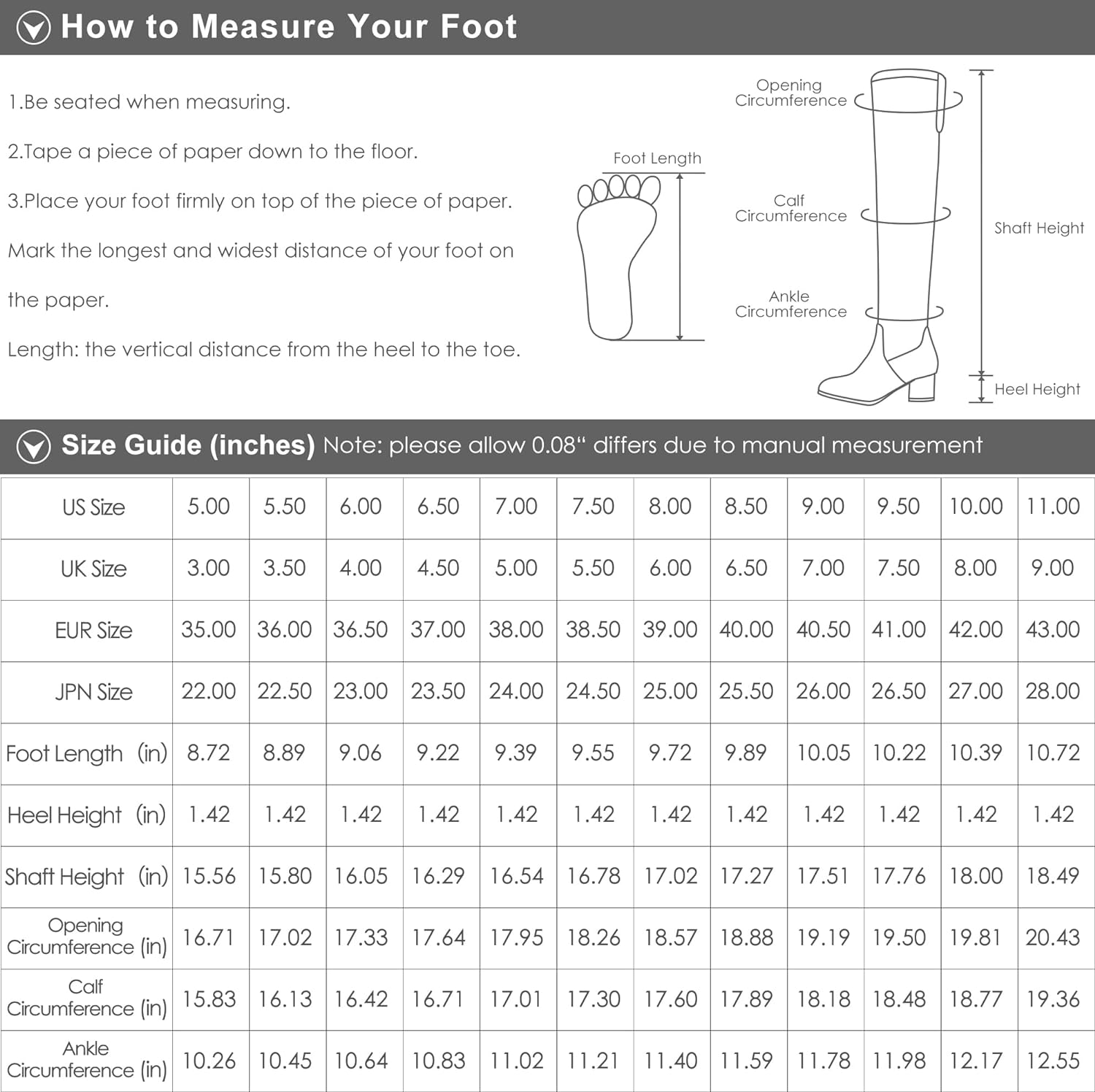 How to Measure Your Foot

1.Be seated when measuring.

2.Tape a piece of paper down to the floor.

3.Place your foot firmly on top of the piece of paper. Mark the longest and widest distance of your foot on the paper.

Length: the vertical distance from the heel to the toe.

Foot Length

Opening Circumference

Calf Circumference

Ankle Circumference

Shaft Height

Heel Height

Size Guide (inches) Note: please allow 0.08“ differs due to manual measurement

| US Size | 5.00 | 5.50 | 6.00 | 6.50 | 7.00 | 7.50 | 8.00 | 8.50 | 9.00 | 9.50 | 10.00 | 11.00 |
|---|---|---|---|---|---|---|---|---|---|---|---|---|
| UK Size | 3.00 | 3.50 | 4.00 | 4.50 | 5.00 | 5.50 | 6.00 | 6.50 | 7.00 | 7.50 | 8.00 | 9.00 |
| EUR Size | 35.00 | 36.00 | 36.50 | 37.00 | 38.00 | 38.50 | 39.00 | 40.00 | 40.50 | 41.00 | 42.00 | 43.00 |
| JPN Size | 22.00 | 22.50 | 23.00 | 23.50 | 24.00 | 24.50 | 25.00 | 25.50 | 26.00 | 26.50 | 27.00 | 28.00 |
| Foot Length (in) | 8.72 | 8.89 | 9.06 | 9.22 | 9.39 | 9.55 | 9.72 | 9.89 | 10.05 | 10.22 | 10.39 | 10.72 |
| Heel Height (in) | 1.42 | 1.42 | 1.42 | 1.42 | 1.42 | 1.42 | 1.42 | 1.42 | 1.42 | 1.42 | 1.42 | 1.42 |
| Shaft Height (in) | 15.56 | 15.80 | 16.05 | 16.29 | 16.54 | 16.78 | 17.02 | 17.27 | 17.51 | 17.76 | 18.00 | 18.49 |
| Opening Circumference (in) | 16.71 | 17.02 | 17.33 | 17.64 | 17.95 | 18.26 | 18.57 | 18.88 | 19.19 | 19.50 | 19.81 | 20.43 |
| Calf Circumference (in) | 15.83 | 16.13 | 16.42 | 16.71 | 17.01 | 17.30 | 17.60 | 17.89 | 18.18 | 18.48 | 18.77 | 19.36 |
| Ankle Circumference (in) | 10.26 | 10.45 | 10.64 | 10.83 | 11.02 | 11.21 | 11.40 | 11.59 | 11.78 | 11.98 | 12.17 | 12.55 |